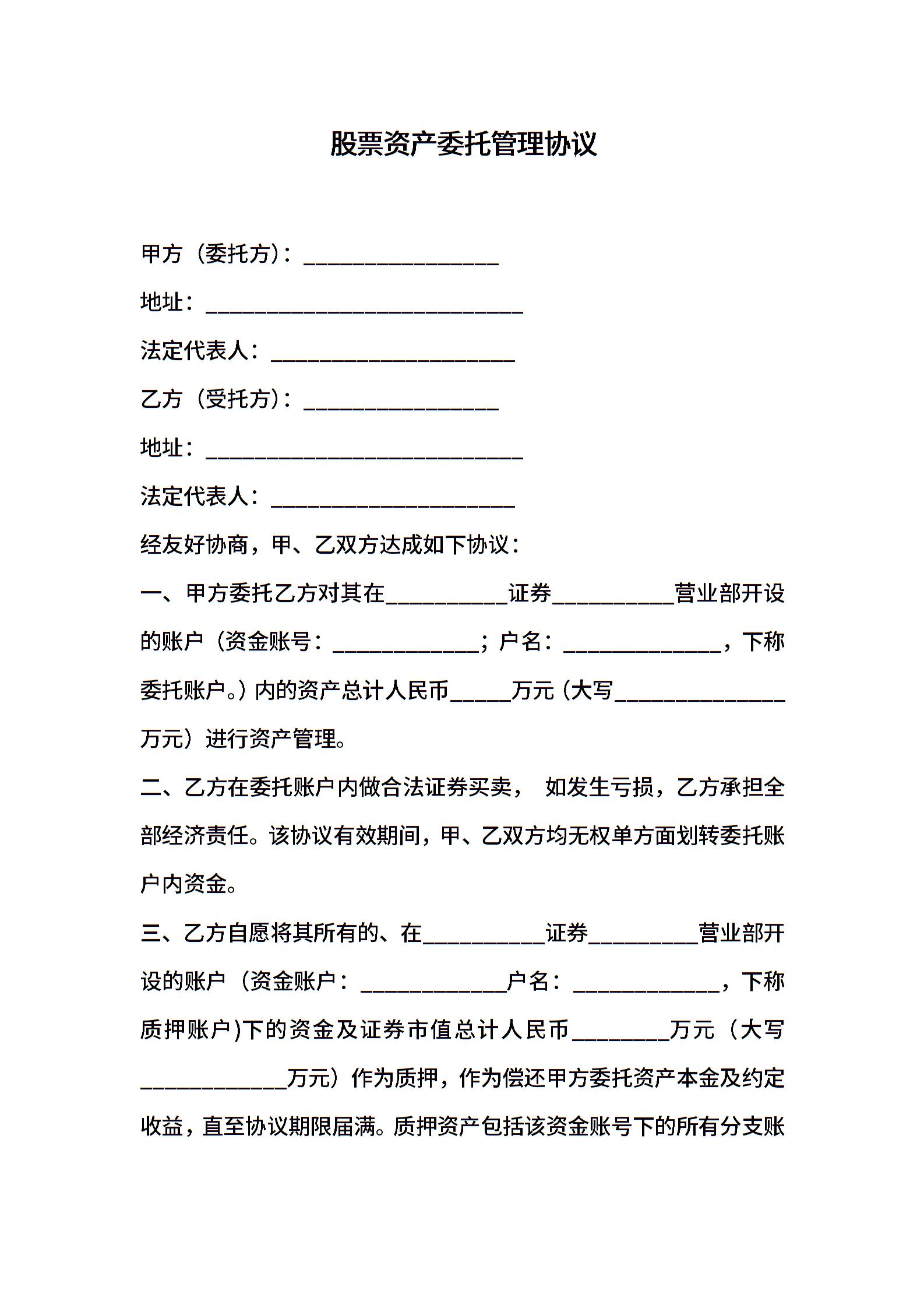 股票资产委托管理协议

甲方（委托方）：________________

地址：__________________________

法定代表人：____________________

乙方（受托方）：________________

地址：__________________________

法定代表人：____________________

经友好协商，甲、乙双方达成如下协议：

一、甲方委托乙方对其在__________证券__________营业部开设的账户（资金账号：____________；户名：_____________，下称委托账户。）内的资产总计人民币_____万元（大写______________万元）进行资产管理。

二、乙方在委托账户内做合法证券买卖， 如发生亏损，乙方承担全部经济责任。该协议有效期间，甲、乙双方均无权单方面划转委托账户内资金。

三、乙方自愿将其所有的、在__________证券_________营业部开设的账户（资金账户：____________户名：____________，下称质押账户)下的资金及证券市值总计人民币________万元（大写____________万元）作为质押，作为偿还甲方委托资产本金及约定收益，直至协议期限届满。质押资产包括该资金账号下的所有分支账